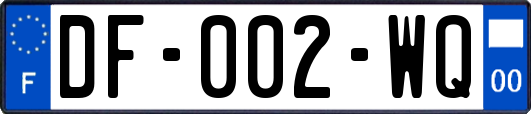 F
DF-002-WQ
00